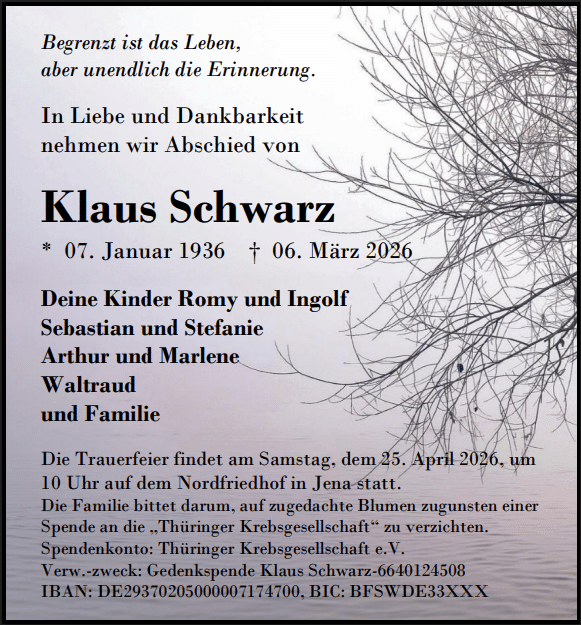 Begrenzt ist das Leben,
aber unendlich die Erinnerung.

In Liebe und Dankbarkeit
nehmen wir Abschied von

Klaus Schwarz

* 07. Januar 1936 † 06. März 2026

Deine Kinder Romy und Ingolf
Sebastian und Stefanie
Arthur und Marlene
Waltraud
und Familie

Die Trauerfeier findet am Samstag, dem 25. April 2026, um 10 Uhr auf dem Nordfriedhof in Jena statt.
Die Familie bittet darum, auf zugedachte Blumen zugunsten einer Spende an die „Thüringer Krebsgesellschaft“ zu verzichten.
Spendenkonto: Thüringer Krebsgesellschaft e.V.
Verw.-zweck: Gedenkspende Klaus Schwarz-6640124508
IBAN: DE29370205000007174700, BIC: BFSWDE33XXX